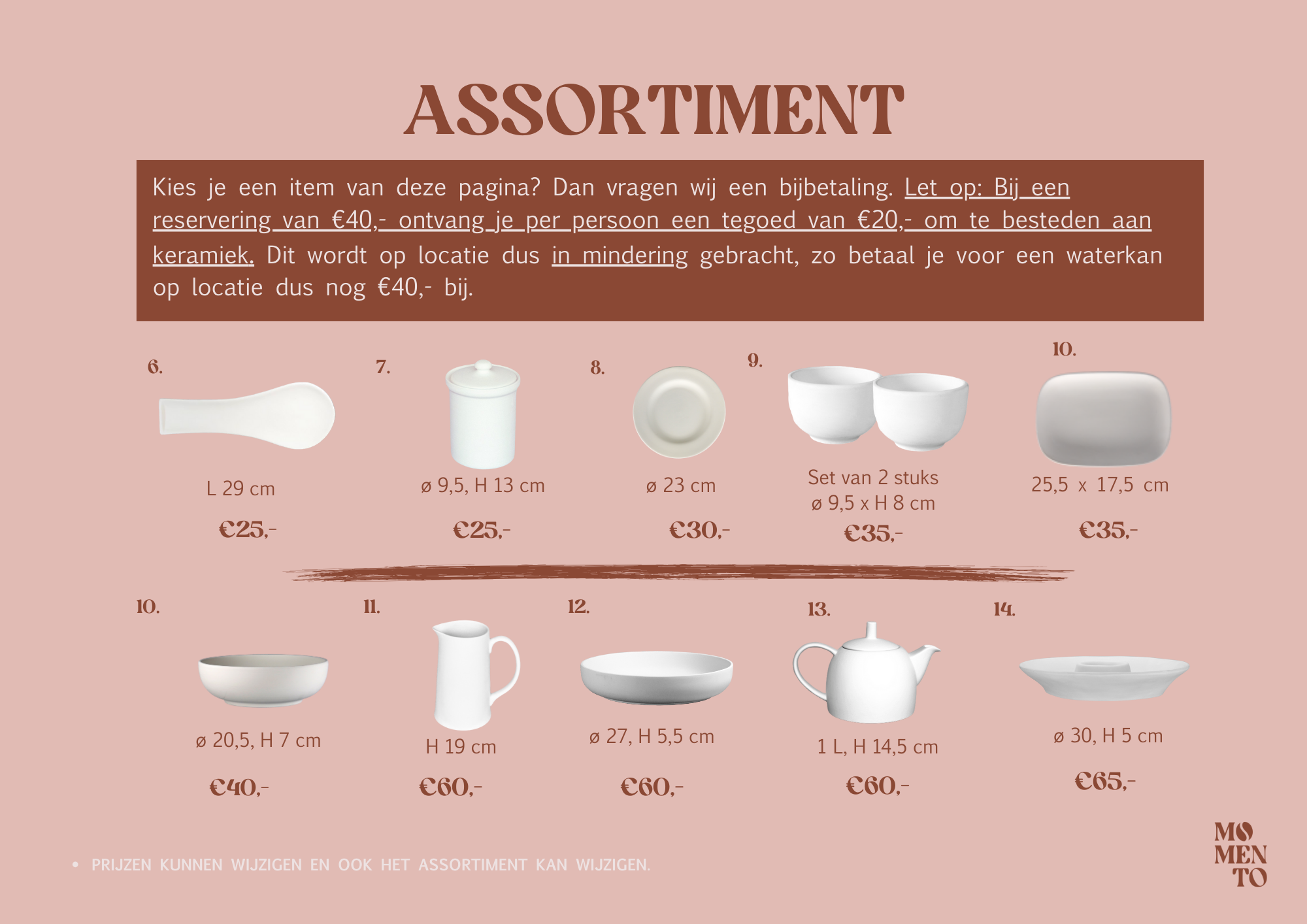 ASSORTIMENT

Kies je een item van deze pagina? Dan vragen wij een bijbetaling. Let op: Bij een reservering van €40,- ontvang je per persoon een tegoed van €20,- om te besteden aan keramiek. Dit wordt op locatie dus in mindering gebracht, zo betaal je voor een waterkan op locatie dus nog €40,- bij.

6.

L 29 cm

€25,-

7.

ø 9,5, H 13 cm

€25,-

8.

ø 23 cm

€30,-

9.

Set van 2 stuks
ø 9,5 x H 8 cm

€35,-

10.

25,5 x 17,5 cm

€35,-

10.

ø 20,5, H 7 cm

€40,-

11.

H 19 cm

€60,-

12.

ø 27, H 5,5 cm

€60,-

13.

1 L, H 14,5 cm

€60,-

14.

ø 30, H 5 cm

€65,-

• PRIJZEN KUNNEN WIJZIGEN EN OOK HET ASSORTIMENT KAN WIJZIGEN.

MO
MEN
TO